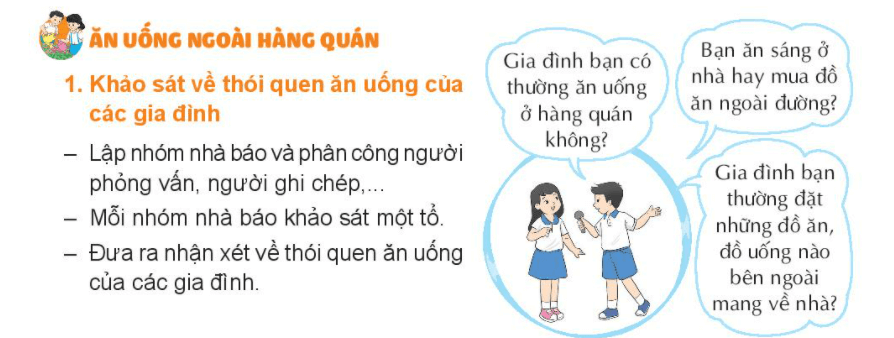 ĂN UỐNG NGOÀI HÀNG QUÁN

1. Khảo sát về thói quen ăn uống của các gia đình

– Lập nhóm nhà báo và phân công người phỏng vấn, người ghi chép,...

– Mỗi nhóm nhà báo khảo sát một tổ.

– Đưa ra nhận xét về thói quen ăn uống của các gia đình.

Gia đình bạn có thường ăn uống ở hàng quán không?

Bạn ăn sáng ở nhà hay mua đồ ăn ngoài đường?

Gia đình bạn thường đặt những đồ ăn, đồ uống nào bên ngoài mang về nhà?